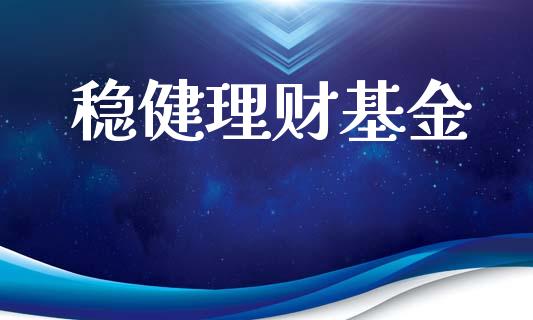 稳健理财基金